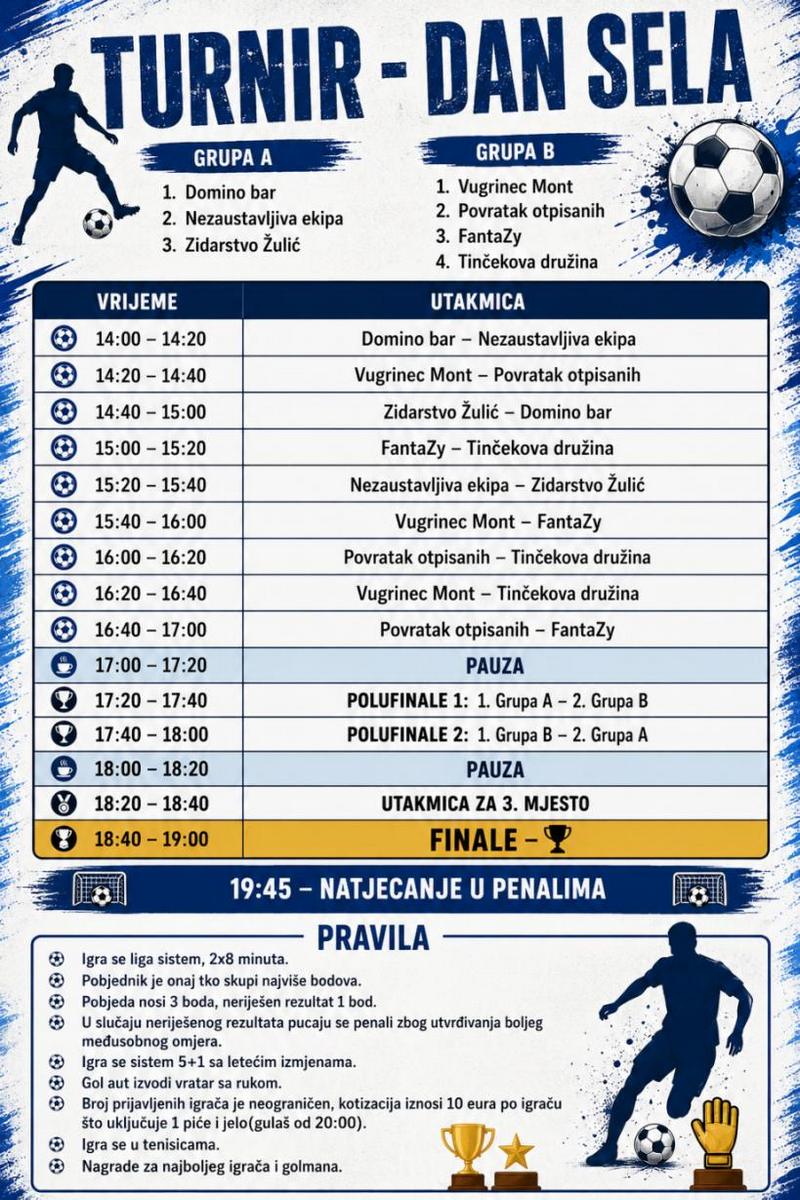 TURNIR - DAN SELA

GRUPA A
1. Domino bar
2. Nezaustavljiva ekipa
3. Zidarstvo Žulić

GRUPA B
1. Vugrinec Mont
2. Povratak otpisanih
3. FantaZy
4. Tinčekova družina

| VRIJEME | UTAKMICA |
|---|---|
| 14:00 – 14:20 | Domino bar – Nezaustavljiva ekipa |
| 14:20 – 14:40 | Vugrinec Mont – Povratak otpisanih |
| 14:40 – 15:00 | Zidarstvo Žulić – Domino bar |
| 15:00 – 15:20 | FantaZy – Tinčekova družina |
| 15:20 – 15:40 | Nezaustavljiva ekipa – Zidarstvo Žulić |
| 15:40 – 16:00 | Vugrinec Mont – FantaZy |
| 16:00 – 16:20 | Povratak otpisanih – Tinčekova družina |
| 16:20 – 16:40 | Vugrinec Mont – Tinčekova družina |
| 16:40 – 17:00 | Povratak otpisanih – FantaZy |
| 17:00 – 17:20 | PAUZA |
| 17:20 – 17:40 | POLUFINALE 1: 1. Grupa A – 2. Grupa B |
| 17:40 – 18:00 | POLUFINALE 2: 1. Grupa B – 2. Grupa A |
| 18:00 – 18:20 | PAUZA |
| 18:20 – 18:40 | UTAKMICA ZA 3. MJESTO |
| 18:40 – 19:00 | FINALE – |

19:45 – NATJECANJE U PENALIMA

PRAVILA

Igra se liga sistem, 2x8 minuta.
Pobjednik je onaj tko skupi najviše bodova.
Pobjeda nosi 3 boda, neriješen rezultat 1 bod.
U slučaju neriješenog rezultata pucaju se penali zbog utvrđivanja boljeg međusobnog omjera.
Igra se sistem 5+1 sa letećim izmjenama.
Gol aut izvodi vratar sa rukom.
Broj prijavljenih igrača je neograničen, kotizacija iznosi 10 eura po igraču što uključuje 1 piće i jelo(gulaš od 20:00).
Igra se u tenisicama.
Nagrade za najboljeg igrača i golmana.